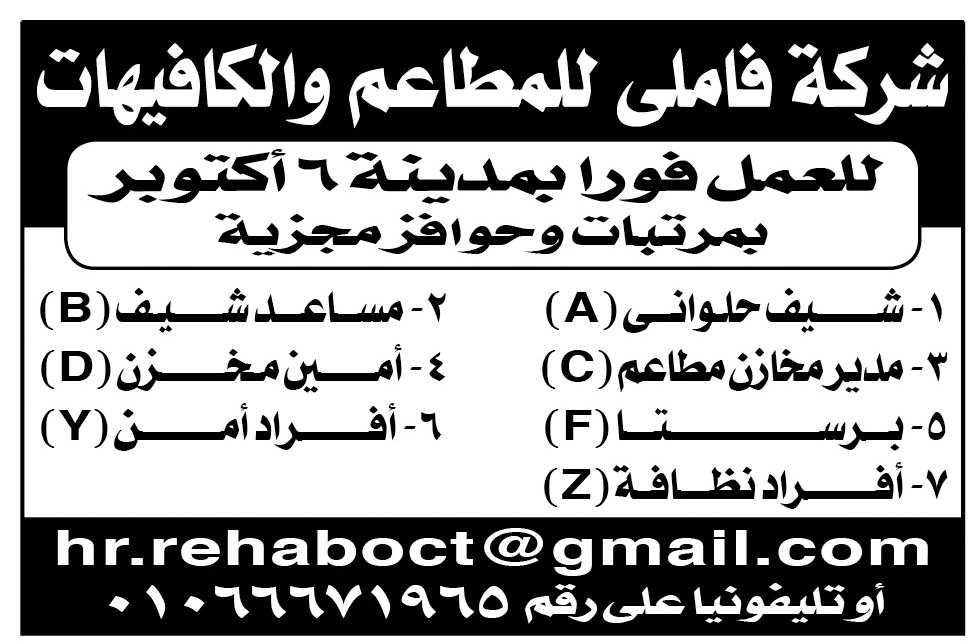 شركة فاملى للمطاعم والكافيهات

للعمل فورا بمدينة ٦ أكتوبر
بمرتبات وحوافز مجزية

١- شيف حلوانى (A)
٢- مساعد شيف (B)
٣- مدير مخازن مطاعم (C)
٤- أمين مخزن (D)
٥- برستا (F)
٦- أفراد أمن (Y)
٧- أفراد نظافة (Z)

hr.rehaboct@gmail.com
أو تليفونيا على رقم ٠١٠٦٦٦٧١٩٦٥